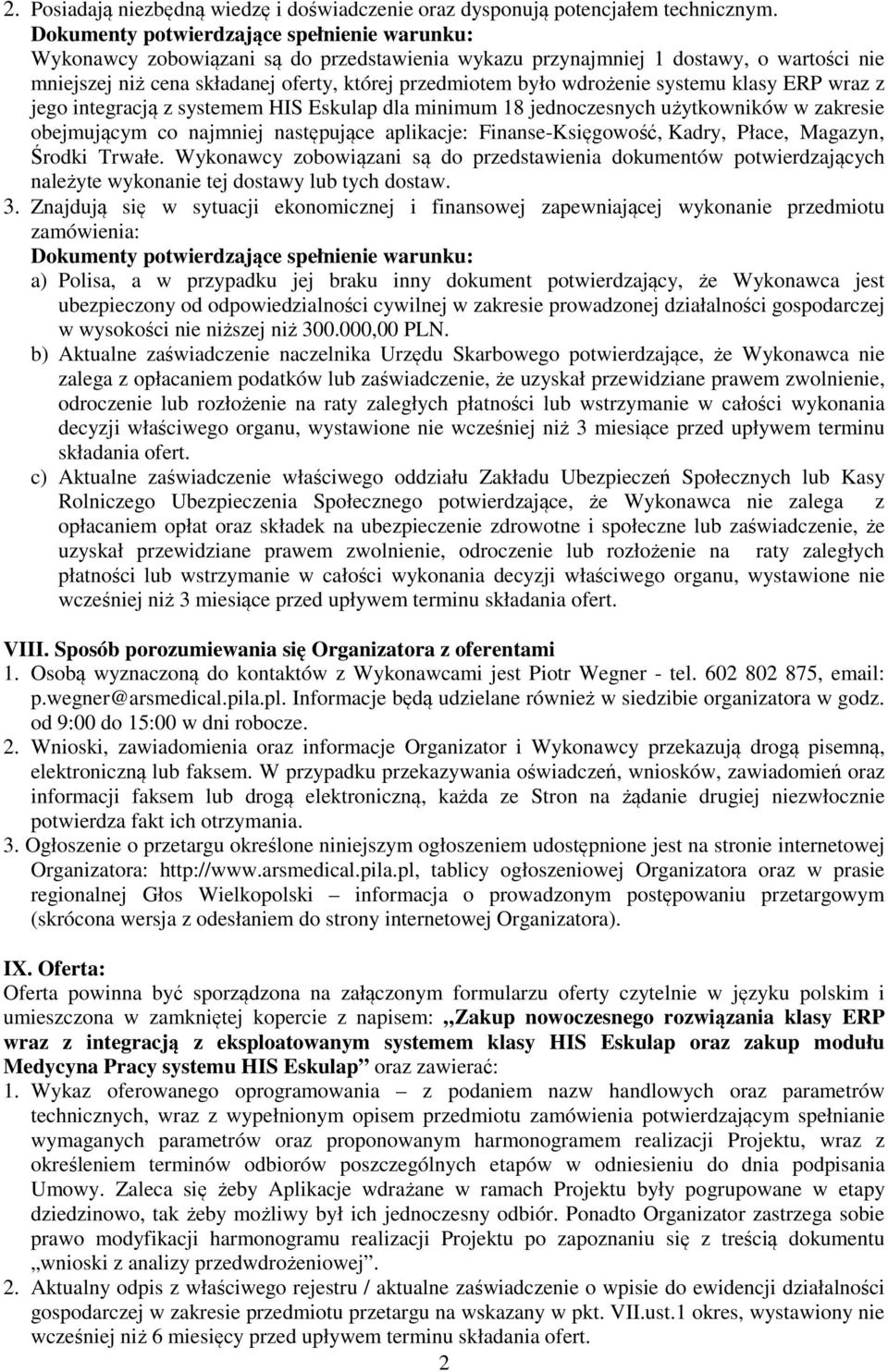 2. Posiadają niezbędną wiedzę i doświadczenie oraz dysponują potencjałem technicznym.
Dokumenty potwierdzające spełnienie warunku:
Wykonawcy zobowiązani są do przedstawienia wykazu przynajmniej 1 dostawy, o wartości nie mniejszej niż cena składanej oferty, której przedmiotem było wdrożenie systemu klasy ERP wraz z jego integracją z systemem HIS Eskulap dla minimum 18 jednoczesnych użytkowników w zakresie obejmującym co najmniej następujące aplikacje: Finanse-Księgowość, Kadry, Płace, Magazyn, Środki Trwałe. Wykonawcy zobowiązani są do przedstawienia dokumentów potwierdzających należyte wykonanie tej dostawy lub tych dostaw.
3. Znajdują się w sytuacji ekonomicznej i finansowej zapewniającej wykonanie przedmiotu zamówienia:
Dokumenty potwierdzające spełnienie warunku:
a) Polisa, a w przypadku jej braku inny dokument potwierdzający, że Wykonawca jest ubezpieczony od odpowiedzialności cywilnej w zakresie prowadzonej działalności gospodarczej w wysokości nie niższej niż 300.000,00 PLN.
b) Aktualne zaświadczenie naczelnika Urzędu Skarbowego potwierdzające, że Wykonawca nie zalega z opłacaniem podatków lub zaświadczenie, że uzyskał przewidziane prawem zwolnienie, odroczenie lub rozłożenie na raty zaległych płatności lub wstrzymanie w całości wykonania decyzji właściwego organu, wystawione nie wcześniej niż 3 miesiące przed upływem terminu składania ofert.
c) Aktualne zaświadczenie właściwego oddziału Zakładu Ubezpieczeń Społecznych lub Kasy Rolniczego Ubezpieczenia Społecznego potwierdzające, że Wykonawca nie zalega z opłacaniem opłat oraz składek na ubezpieczenie zdrowotne i społeczne lub zaświadczenie, że uzyskał przewidziane prawem zwolnienie, odroczenie lub rozłożenie na raty zaległych płatności lub wstrzymanie w całości wykonania decyzji właściwego organu, wystawione nie wcześniej niż 3 miesiące przed upływem terminu składania ofert.

VIII. Sposób porozumiewania się Organizatora z oferentami
1. Osobą wyznaczoną do kontaktów z Wykonawcami jest Piotr Wegner - tel. 602 802 875, email: p.wegner@arsmedical.pila.pl. Informacje będą udzielane również w siedzibie organizatora w godz. od 9:00 do 15:00 w dni robocze.
2. Wnioski, zawiadomienia oraz informacje Organizator i Wykonawcy przekazują drogą pisemną, elektroniczną lub faksem. W przypadku przekazywania oświadczeń, wniosków, zawiadomień oraz informacji faksem lub drogą elektroniczną, każda ze Stron na żądanie drugiej niezwłocznie potwierdza fakt ich otrzymania.
3. Ogłoszenie o przetargu określone niniejszym ogłoszeniem udostępnione jest na stronie internetowej Organizatora: http://www.arsmedical.pila.pl, tablicy ogłoszeniowej Organizatora oraz w prasie regionalnej Głos Wielkopolski – informacja o prowadzonym postępowaniu przetargowym (skrócona wersja z odesłaniem do strony internetowej Organizatora).

IX. Oferta:
Oferta powinna być sporządzona na załączonym formularzu oferty czytelnie w języku polskim i umieszczona w zamkniętej kopercie z napisem: „Zakup nowoczesnego rozwiązania klasy ERP wraz z integracją z eksploatowanym systemem klasy HIS Eskulap oraz zakup modułu Medycyna Pracy systemu HIS Eskulap” oraz zawierać:
1. Wykaz oferowanego oprogramowania – z podaniem nazw handlowych oraz parametrów technicznych, wraz z wypełnionym opisem przedmiotu zamówienia potwierdzającym spełnianie wymaganych parametrów oraz proponowanym harmonogramem realizacji Projektu, wraz z określeniem terminów odbiorów poszczególnych etapów w odniesieniu do dnia podpisania Umowy. Zaleca się żeby Aplikacje wdrażane w ramach Projektu były pogrupowane w etapy dziedzinowo, tak żeby możliwy był ich jednoczesny odbiór. Ponadto Organizator zastrzega sobie prawo modyfikacji harmonogramu realizacji Projektu po zapoznaniu się z treścią dokumentu „wnioski z analizy przedwdrożeniowej”.
2. Aktualny odpis z właściwego rejestru / aktualne zaświadczenie o wpisie do ewidencji działalności gospodarczej w zakresie przedmiotu przetargu na wskazany w pkt. VII.ust.1 okres, wystawiony nie wcześniej niż 6 miesięcy przed upływem terminu składania ofert.
2